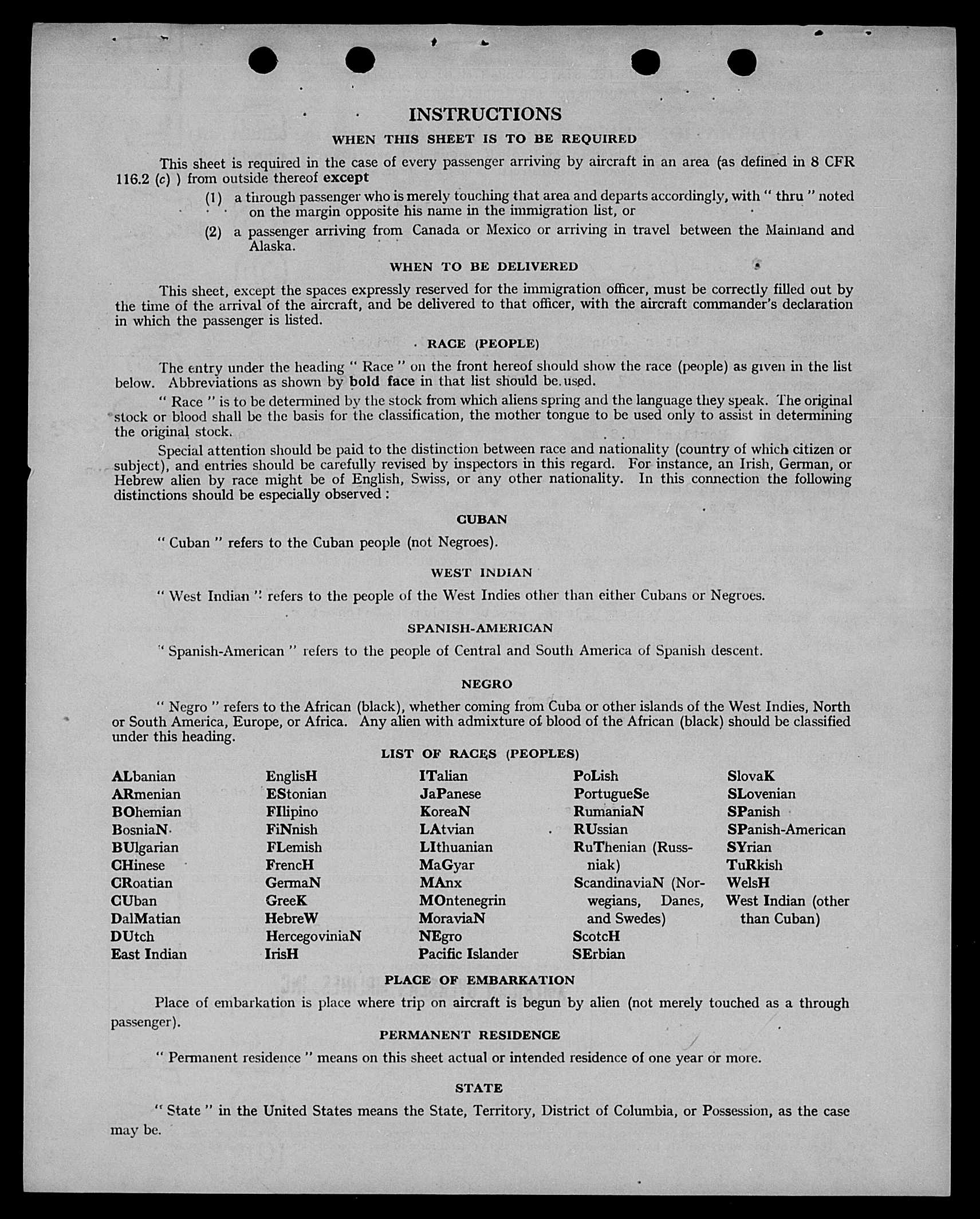 INSTRUCTIONS

WHEN THIS SHEET IS TO BE REQUIRED

This sheet is required in the case of every passenger arriving by aircraft in an area (as defined in 8 CFR 116.2 (c) ) from outside thereof except

(1) a through passenger who is merely touching that area and departs accordingly, with " thru " noted on the margin opposite his name in the immigration list, or

(2) a passenger arriving from Canada or Mexico or arriving in travel between the Mainland and Alaska.

WHEN TO BE DELIVERED

This sheet, except the spaces expressly reserved for the immigration officer, must be correctly filled out by the time of the arrival of the aircraft, and be delivered to that officer, with the aircraft commander's declaration in which the passenger is listed.

RACE (PEOPLE)

The entry under the heading " Race " on the front hereof should show the race (people) as given in the list below. Abbreviations as shown by bold face in that list should be used.

" Race " is to be determined by the stock from which aliens spring and the language they speak. The original stock or blood shall be the basis for the classification, the mother tongue to be used only to assist in determining the original stock.

Special attention should be paid to the distinction between race and nationality (country of which citizen or subject), and entries should be carefully revised by inspectors in this regard. For instance, an Irish, German, or Hebrew alien by race might be of English, Swiss, or any other nationality. In this connection the following distinctions should be especially observed :

CUBAN

" Cuban " refers to the Cuban people (not Negroes).

WEST INDIAN

" West Indian " refers to the people of the West Indies other than either Cubans or Negroes.

SPANISH-AMERICAN

" Spanish-American " refers to the people of Central and South America of Spanish descent.

NEGRO

" Negro " refers to the African (black), whether coming from Cuba or other islands of the West Indies, North or South America, Europe, or Africa. Any alien with admixture of blood of the African (black) should be classified under this heading.

LIST OF RACES (PEOPLES)

ALbanian
ARmenian
BOhemian
BosniaN
BUlgarian
CHinese
CRoatian
CUban
DalMatian
DUtch
East Indian

EnglisH
EStonian
FIlipino
FiNnish
FLemish
FrencH
GermaN
GreeK
HebreW
HercegoviniaN
IrisH

ITalian
JaPanese
KoreaN
LAtvian
LIthuanian
MaGyar
MAnx
MOntenegrin
MoraviaN
NEgro
Pacific Islander

PoLish
PortugueSe
RumaniaN
RUssian
RuThenian (Russniak)
ScandinaviaN (Norwegians, Danes, and Swedes)
ScotcH
SErbian

SlovaK
SLovenian
SPanish
SPanish-American
SYrian
TuRkish
WelsH
West Indian (other than Cuban)

PLACE OF EMBARKATION

Place of embarkation is place where trip on aircraft is begun by alien (not merely touched as a through passenger).

PERMANENT RESIDENCE

" Permanent residence " means on this sheet actual or intended residence of one year or more.

STATE

" State " in the United States means the State, Territory, District of Columbia, or Possession, as the case may be.